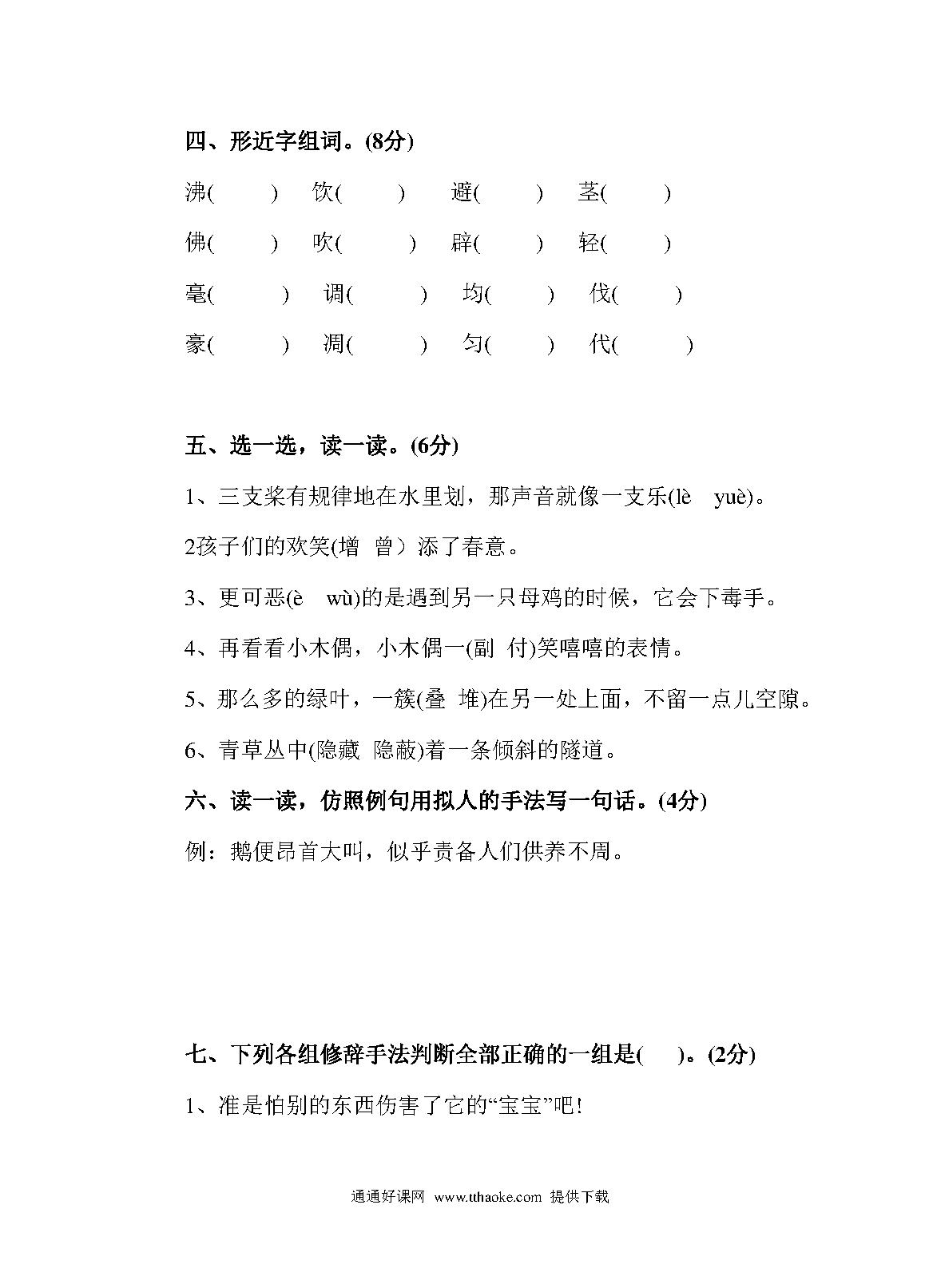 四、形近字组词。(8分)

沸(　　) 饮(　　) 避(　　) 茎(　　)

佛(　　) 吹(　　) 辟(　　) 轻(　　)

毫(　　) 调(　　) 均(　　) 伐(　　)

豪(　　) 凋(　　) 匀(　　) 代(　　)

五、选一选，读一读。(6分)

1、三支桨有规律地在水里划，那声音就像一支乐(lè　yuè)。

2孩子们的欢笑(增　曾）添了春意。

3、更可恶(è　wù)的是遇到另一只母鸡的时候，它会下毒手。

4、再看看小木偶，小木偶一(副　付)笑嘻嘻的表情。

5、那么多的绿叶，一簇(叠　堆)在另一处上面，不留一点儿空隙。

6、青草丛中(隐藏　隐蔽)着一条倾斜的隧道。

六、读一读，仿照例句用拟人的手法写一句话。(4分)

例：鹅便昂首大叫，似乎责备人们供养不周。

七、下列各组修辞手法判断全部正确的一组是(　　)。(2分)

1、准是怕别的东西伤害了它的“宝宝”吧!

通通好课网 www.tthaoke.com 提供下载